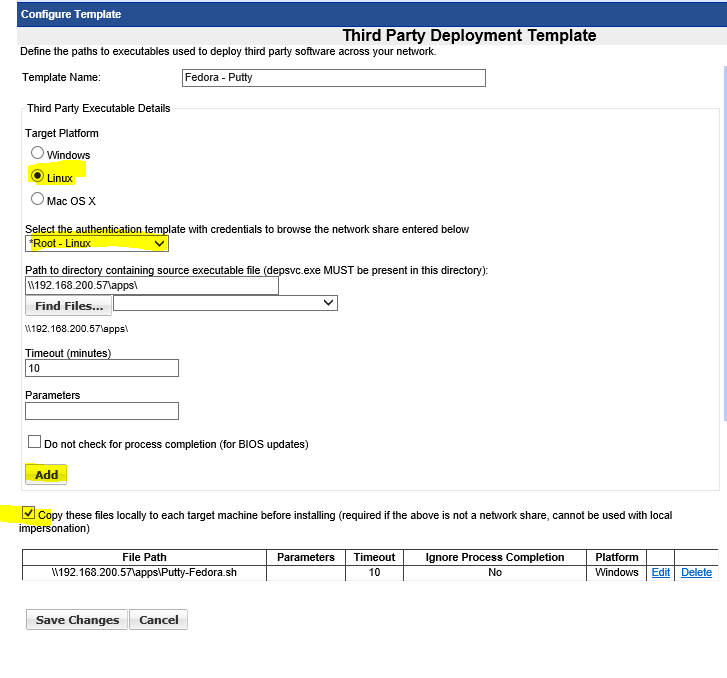 Configure Template

Third Party Deployment Template

Define the paths to executables used to deploy third party software across your network.

Template Name: Fedora - Putty

Third Party Executable Details

Target Platform

Windows

Linux

Mac OS X

Select the authentication template with credentials to browse the network share entered below

*Root - Linux

Path to directory containing source executable file (depsvc.exe MUST be present in this directory):

\\192.168.200.57\apps\

Find Files...

\\192.168.200.57\apps\

Timeout (minutes)

10

Parameters

Do not check for process completion (for BIOS updates)

Add

Copy these files locally to each target machine before installing (required if the above is not a network share, cannot be used with local impersonation)

| File Path | Parameters | Timeout | Ignore Process Completion | Platform | | |
|---|---|---|---|---|---|---|
| \\192.168.200.57\apps\Putty-Fedora.sh | | 10 | No | Windows | Edit | Delete |

Save Changes Cancel